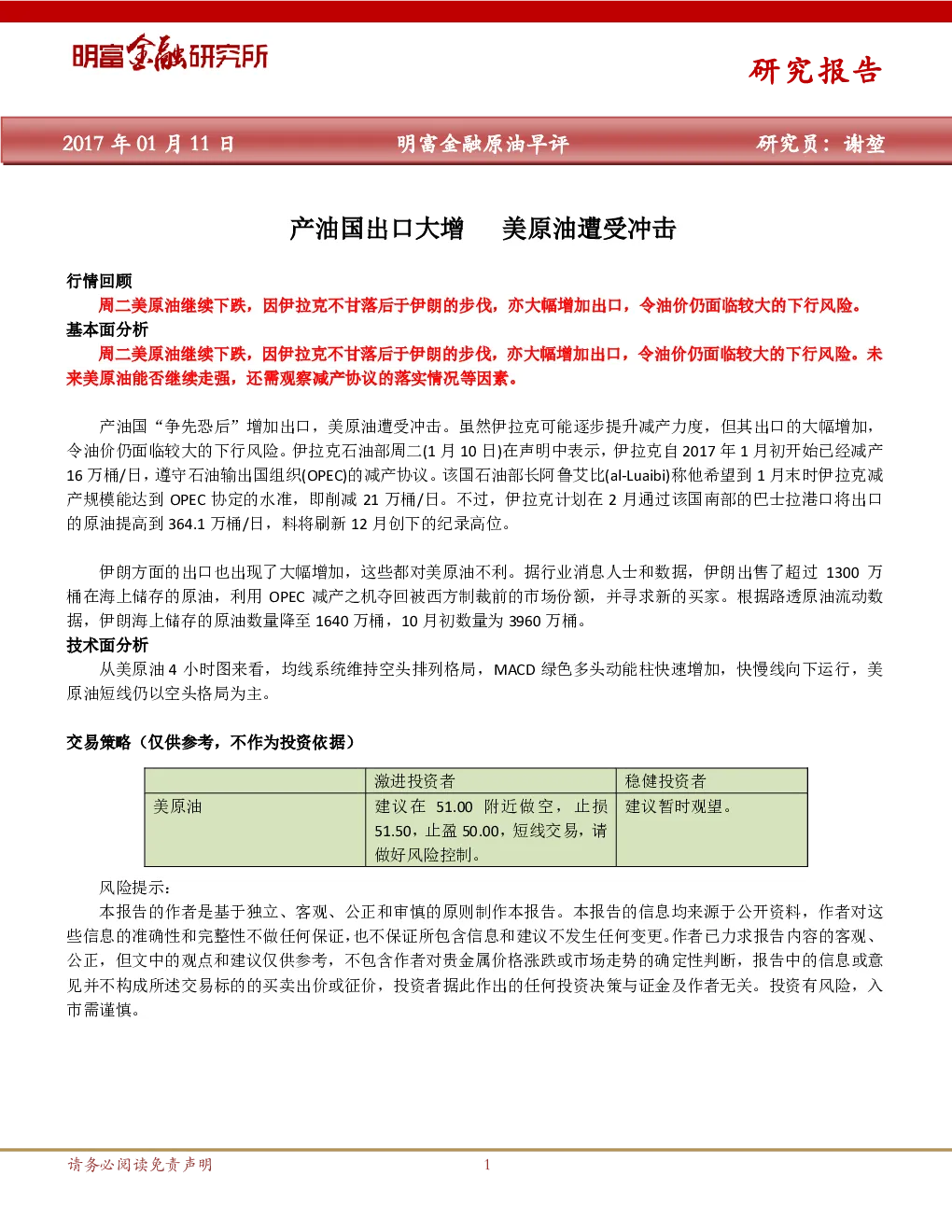 明富金融研究所

研究报告

2017 年 01 月 11 日　　明富金融原油早评　　研究员：谢堃

产油国出口大增　美原油遭受冲击

行情回顾
周二美原油继续下跌，因伊拉克不甘落后于伊朗的步伐，亦大幅增加出口，令油价仍面临较大的下行风险。
基本面分析
周二美原油继续下跌，因伊拉克不甘落后于伊朗的步伐，亦大幅增加出口，令油价仍面临较大的下行风险。未来美原油能否继续走强，还需观察减产协议的落实情况等因素。

产油国“争先恐后”增加出口，美原油遭受冲击。虽然伊拉克可能逐步提升减产力度，但其出口的大幅增加，令油价仍面临较大的下行风险。伊拉克石油部周二(1 月 10 日)在声明中表示，伊拉克自 2017 年 1 月初开始已经减产 16 万桶/日，遵守石油输出国组织(OPEC)的减产协议。该国石油部长阿鲁艾比(al-Luaibi)称他希望到 1 月末时伊拉克减产规模能达到 OPEC 协定的水准，即削减 21 万桶/日。不过，伊拉克计划在 2 月通过该国南部的巴士拉港口将出口的原油提高到 364.1 万桶/日，料将刷新 12 月创下的纪录高位。

伊朗方面的出口也出现了大幅增加，这些都对美原油不利。据行业消息人士和数据，伊朗出售了超过 1300 万桶在海上储存的原油，利用 OPEC 减产之机夺回被西方制裁前的市场份额，并寻求新的买家。根据路透原油流动数据，伊朗海上储存的原油数量降至 1640 万桶，10 月初数量为 3960 万桶。
技术面分析
从美原油 4 小时图来看，均线系统维持空头排列格局，MACD 绿色多头动能柱快速增加，快慢线向下运行，美原油短线仍以空头格局为主。

交易策略（仅供参考，不作为投资依据）

| | 激进投资者 | 稳健投资者 |
|---|---|---|
| 美原油 | 建议在 51.00 附近做空，止损 51.50，止盈 50.00，短线交易，请做好风险控制。 | 建议暂时观望。 |

风险提示：
本报告的作者是基于独立、客观、公正和审慎的原则制作本报告。本报告的信息均来源于公开资料，作者对这些信息的准确性和完整性不做任何保证，也不保证所包含信息和建议不发生任何变更。作者已力求报告内容的客观、公正，但文中的观点和建议仅供参考，不包含作者对贵金属价格涨跌或市场走势的确定性判断，报告中的信息或意见并不构成所述交易标的的买卖出价或征价，投资者据此作出的任何投资决策与证金及作者无关。投资有风险，入市需谨慎。

请务必阅读免责声明　1